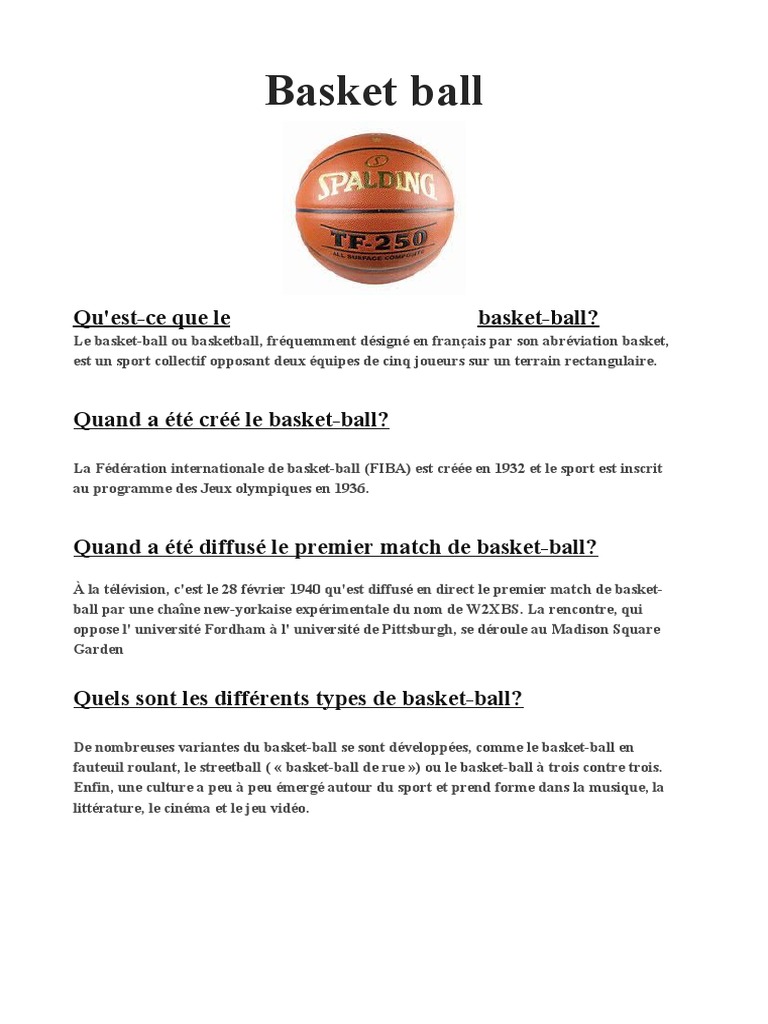 Basket ball

SPALDING
TF-250
ALL SURFACE COMPOSITE

Qu'est-ce que le basket-ball?
Le basket-ball ou basketball, fréquemment désigné en français par son abréviation basket, est un sport collectif opposant deux équipes de cinq joueurs sur un terrain rectangulaire.

Quand a été créé le basket-ball?

La Fédération internationale de basket-ball (FIBA) est créée en 1932 et le sport est inscrit au programme des Jeux olympiques en 1936.

Quand a été diffusé le premier match de basket-ball?

À la télévision, c'est le 28 février 1940 qu'est diffusé en direct le premier match de basket-ball par une chaîne new-yorkaise expérimentale du nom de W2XBS. La rencontre, qui oppose l' université Fordham à l' université de Pittsburgh, se déroule au Madison Square Garden

Quels sont les différents types de basket-ball?

De nombreuses variantes du basket-ball se sont développées, comme le basket-ball en fauteuil roulant, le streetball ( « basket-ball de rue ») ou le basket-ball à trois contre trois. Enfin, une culture a peu à peu émergé autour du sport et prend forme dans la musique, la littérature, le cinéma et le jeu vidéo.